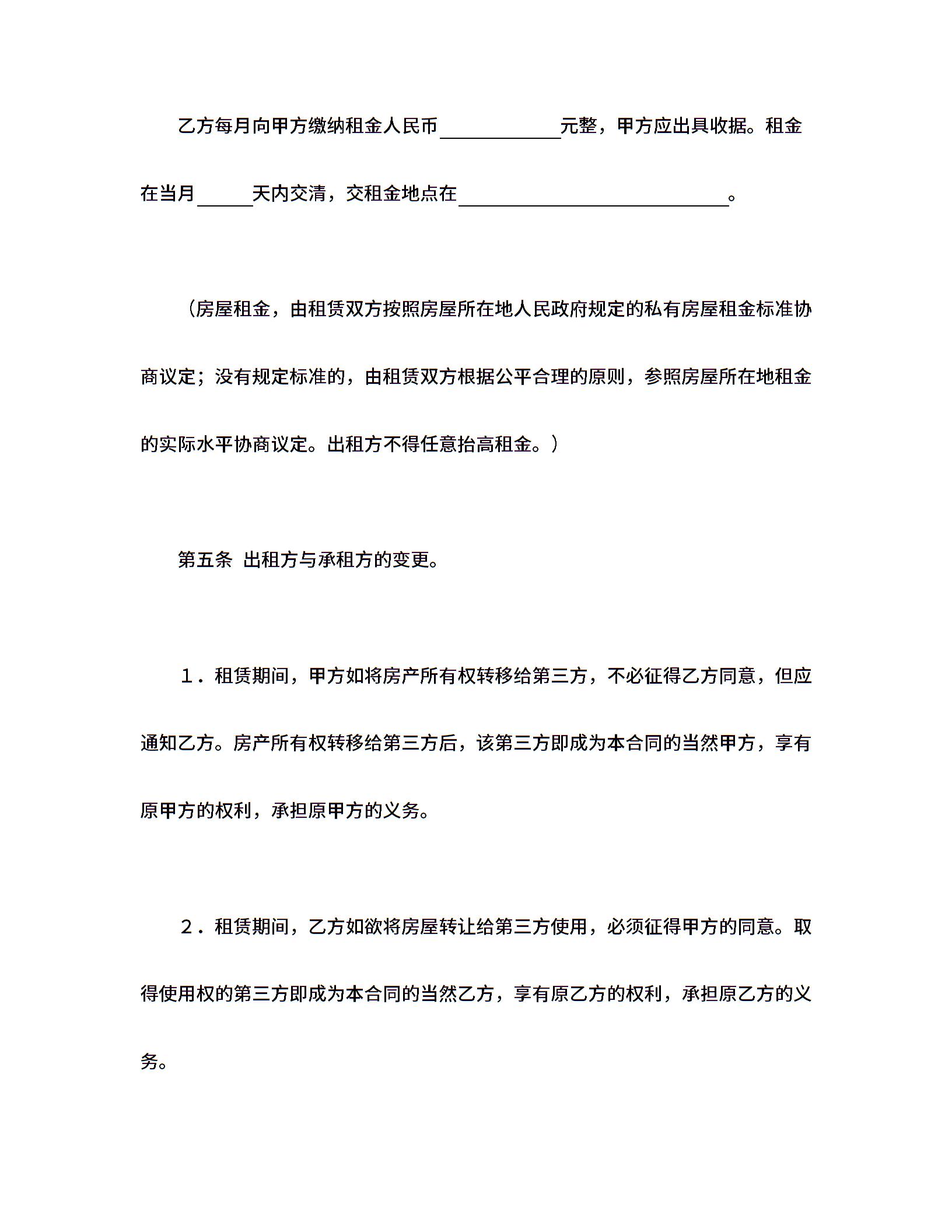 乙方每月向甲方缴纳租金人民币____元整，甲方应出具收据。租金在当月____天内交清，交租金地点在____。

（房屋租金，由租赁双方按照房屋所在地人民政府规定的私有房屋租金标准协商议定；没有规定标准的，由租赁双方根据公平合理的原则，参照房屋所在地租金的实际水平协商议定。出租方不得任意抬高租金。）

第五条 出租方与承租方的变更。

１．租赁期间，甲方如将房产所有权转移给第三方，不必征得乙方同意，但应通知乙方。房产所有权转移给第三方后，该第三方即成为本合同的当然甲方，享有原甲方的权利，承担原甲方的义务。

２．租赁期间，乙方如欲将房屋转让给第三方使用，必须征得甲方的同意。取得使用权的第三方即成为本合同的当然乙方，享有原乙方的权利，承担原乙方的义务。